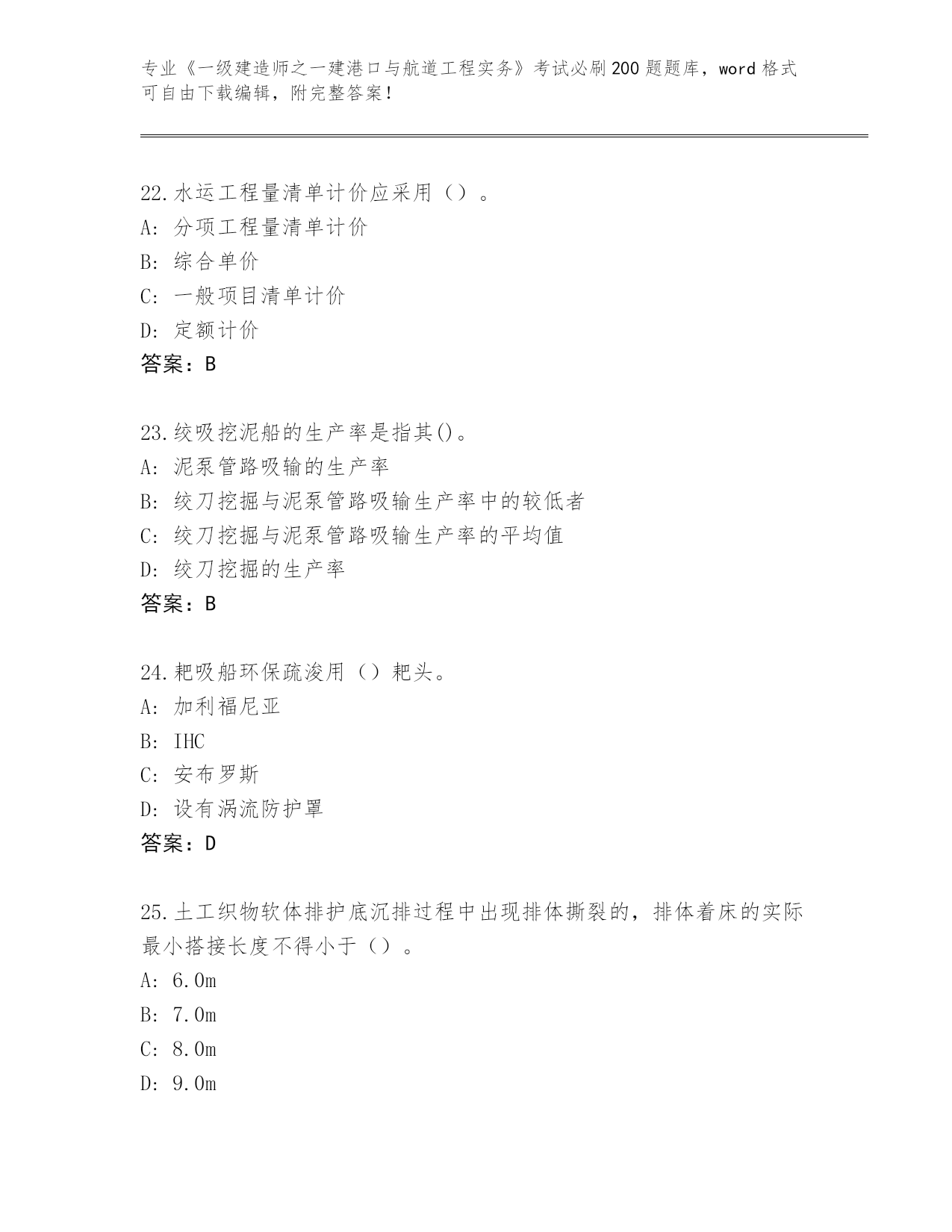 专业《一级建造师之一建港口与航道工程实务》考试必刷200题题库，word格式可自由下载编辑，附完整答案！

22.水运工程量清单计价应采用（）。
A：分项工程量清单计价
B：综合单价
C：一般项目清单计价
D：定额计价
答案：B

23.绞吸挖泥船的生产率是指其()。
A：泥泵管路吸输的生产率
B：绞刀挖掘与泥泵管路吸输生产率中的较低者
C：绞刀挖掘与泥泵管路吸输生产率的平均值
D：绞刀挖掘的生产率
答案：B

24.耙吸船环保疏浚用（）耙头。
A：加利福尼亚
B：IHC
C：安布罗斯
D：设有涡流防护罩
答案：D

25.土工织物软体排护底沉排过程中出现排体撕裂的，排体着床的实际最小搭接长度不得小于（）。
A：6.0m
B：7.0m
C：8.0m
D：9.0m